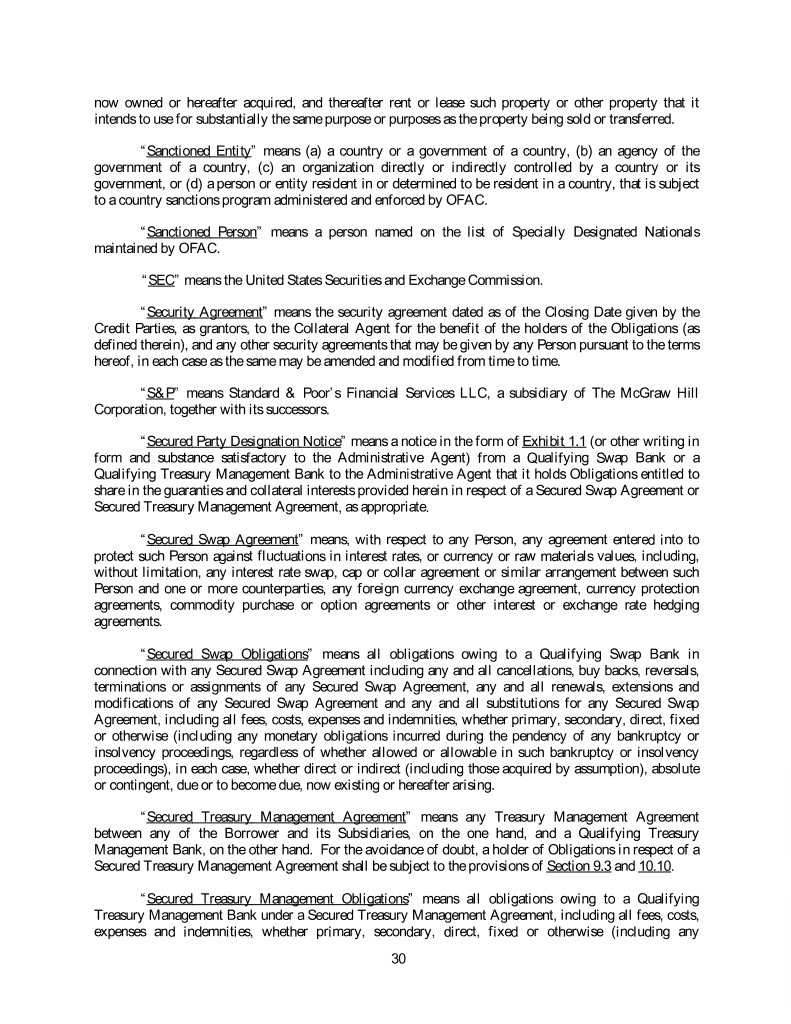 now owned or hereafter acquired, and thereafter rent or lease such property or other property that it intends to use for substantially the same purpose or purposes as the property being sold or transferred.

"Sanctioned Entity" means (a) a country or a government of a country, (b) an agency of the government of a country, (c) an organization directly or indirectly controlled by a country or its government, or (d) a person or entity resident in or determined to be resident in a country, that is subject to a country sanctions program administered and enforced by OFAC.

"Sanctioned Person" means a person named on the list of Specially Designated Nationals maintained by OFAC.

"SEC" means the United States Securities and Exchange Commission.

"Security Agreement" means the security agreement dated as of the Closing Date given by the Credit Parties, as grantors, to the Collateral Agent for the benefit of the holders of the Obligations (as defined therein), and any other security agreements that may be given by any Person pursuant to the terms hereof, in each case as the same may be amended and modified from time to time.

"S&P" means Standard & Poor's Financial Services LLC, a subsidiary of The McGraw Hill Corporation, together with its successors.

"Secured Party Designation Notice" means a notice in the form of Exhibit 1.1 (or other writing in form and substance satisfactory to the Administrative Agent) from a Qualifying Swap Bank or a Qualifying Treasury Management Bank to the Administrative Agent that it holds Obligations entitled to share in the guaranties and collateral interests provided herein in respect of a Secured Swap Agreement or Secured Treasury Management Agreement, as appropriate.

"Secured Swap Agreement" means, with respect to any Person, any agreement entered into to protect such Person against fluctuations in interest rates, or currency or raw materials values, including, without limitation, any interest rate swap, cap or collar agreement or similar arrangement between such Person and one or more counterparties, any foreign currency exchange agreement, currency protection agreements, commodity purchase or option agreements or other interest or exchange rate hedging agreements.

"Secured Swap Obligations" means all obligations owing to a Qualifying Swap Bank in connection with any Secured Swap Agreement including any and all cancellations, buy backs, reversals, terminations or assignments of any Secured Swap Agreement, any and all renewals, extensions and modifications of any Secured Swap Agreement and any and all substitutions for any Secured Swap Agreement, including all fees, costs, expenses and indemnities, whether primary, secondary, direct, fixed or otherwise (including any monetary obligations incurred during the pendency of any bankruptcy or insolvency proceedings, regardless of whether allowed or allowable in such bankruptcy or insolvency proceedings), in each case, whether direct or indirect (including those acquired by assumption), absolute or contingent, due or to become due, now existing or hereafter arising.

"Secured Treasury Management Agreement" means any Treasury Management Agreement between any of the Borrower and its Subsidiaries, on the one hand, and a Qualifying Treasury Management Bank, on the other hand. For the avoidance of doubt, a holder of Obligations in respect of a Secured Treasury Management Agreement shall be subject to the provisions of Section 9.3 and 10.10.

"Secured Treasury Management Obligations" means all obligations owing to a Qualifying Treasury Management Bank under a Secured Treasury Management Agreement, including all fees, costs, expenses and indemnities, whether primary, secondary, direct, fixed or otherwise (including any

30